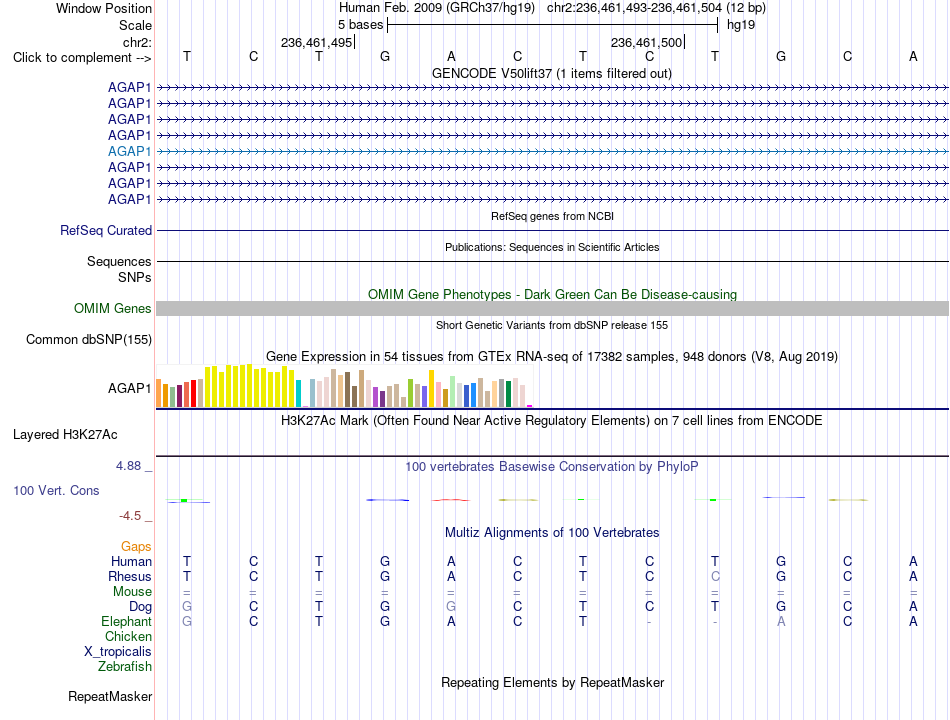 Window Position Human Feb. 2009 (GRCh37/hg19) chr2:236,461,493-236,461,504 (12 bp)
Scale 5 bases hg19
chr2: 236,461,495 236,461,500
Click to complement --> T C T G A C T C T G C A
GENCODE V50lift37 (1 items filtered out)
AGAP1
AGAP1
AGAP1
AGAP1
AGAP1
AGAP1
AGAP1
AGAP1
RefSeq genes from NCBI
RefSeq Curated
Publications: Sequences in Scientific Articles
Sequences
SNPs
OMIM Gene Phenotypes - Dark Green Can Be Disease-causing
OMIM Genes
Short Genetic Variants from dbSNP release 155
Common dbSNP(155)
Gene Expression in 54 tissues from GTEx RNA-seq of 17382 samples, 948 donors (V8, Aug 2019)
AGAP1
H3K27Ac Mark (Often Found Near Active Regulatory Elements) on 7 cell lines from ENCODE
Layered H3K27Ac
4.88 _
100 vertebrates Basewise Conservation by PhyloP
100 Vert. Cons
-4.5 _
Multiz Alignments of 100 Vertebrates
Gaps
Human T C T G A C T C T G C A
Rhesus T C T G A C T C C G C A
Mouse = = = = = = = = = = = =
Dog G C T G G C T C T G C A
Elephant G C T G A C T - - A C A
Chicken
X_tropicalis
Zebrafish
Repeating Elements by RepeatMasker
RepeatMasker